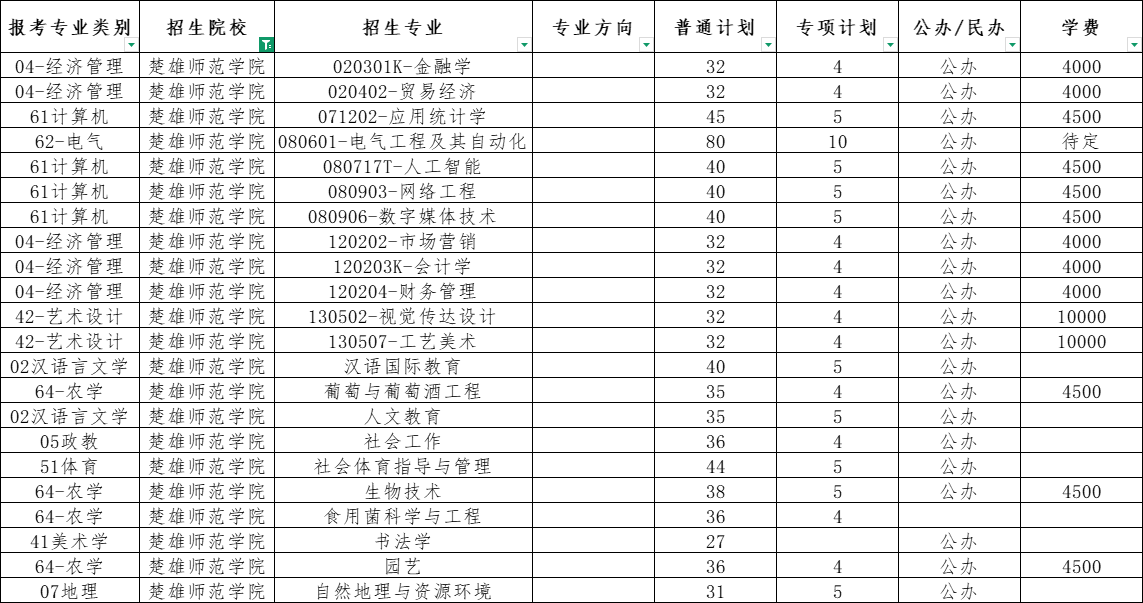 | 报考专业类别 | 招生院校 | 招生专业 | 专业方向 | 普通计划 | 专项计划 | 公办/民办 | 学费 |
|---|---|---|---|---|---|---|---|
| 04-经济管理 | 楚雄师范学院 | 020301K-金融学 | | 32 | 4 | 公办 | 4000 |
| 04-经济管理 | 楚雄师范学院 | 020402-贸易经济 | | 32 | 4 | 公办 | 4000 |
| 61计算机 | 楚雄师范学院 | 071202-应用统计学 | | 45 | 5 | 公办 | 4500 |
| 62-电气 | 楚雄师范学院 | 080601-电气工程及其自动化 | | 80 | 10 | 公办 | 待定 |
| 61计算机 | 楚雄师范学院 | 080717T-人工智能 | | 40 | 5 | 公办 | 4500 |
| 61计算机 | 楚雄师范学院 | 080903-网络工程 | | 40 | 5 | 公办 | 4500 |
| 61计算机 | 楚雄师范学院 | 080906-数字媒体技术 | | 40 | 5 | 公办 | 4500 |
| 04-经济管理 | 楚雄师范学院 | 120202-市场营销 | | 32 | 4 | 公办 | 4000 |
| 04-经济管理 | 楚雄师范学院 | 120203K-会计学 | | 32 | 4 | 公办 | 4000 |
| 04-经济管理 | 楚雄师范学院 | 120204-财务管理 | | 32 | 4 | 公办 | 4000 |
| 42-艺术设计 | 楚雄师范学院 | 130502-视觉传达设计 | | 32 | 4 | 公办 | 10000 |
| 42-艺术设计 | 楚雄师范学院 | 130507-工艺美术 | | 32 | 4 | 公办 | 10000 |
| 02汉语言文学 | 楚雄师范学院 | 汉语国际教育 | | 40 | 5 | 公办 | |
| 64-农学 | 楚雄师范学院 | 葡萄与葡萄酒工程 | | 35 | 4 | 公办 | 4500 |
| 02汉语言文学 | 楚雄师范学院 | 人文教育 | | 35 | 5 | 公办 | |
| 05政教 | 楚雄师范学院 | 社会工作 | | 36 | 4 | 公办 | |
| 51体育 | 楚雄师范学院 | 社会体育指导与管理 | | 44 | 5 | 公办 | |
| 64-农学 | 楚雄师范学院 | 生物技术 | | 38 | 5 | 公办 | 4500 |
| 64-农学 | 楚雄师范学院 | 食用菌科学与工程 | | 36 | 4 | | |
| 41美术学 | 楚雄师范学院 | 书法学 | | 27 | | 公办 | |
| 64-农学 | 楚雄师范学院 | 园艺 | | 36 | 4 | 公办 | 4500 |
| 07地理 | 楚雄师范学院 | 自然地理与资源环境 | | 31 | 5 | 公办 | |